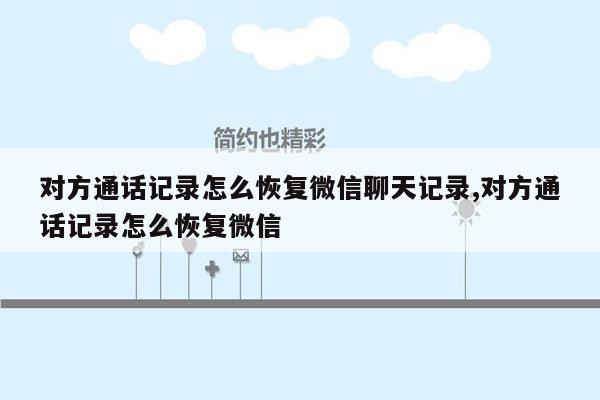 简约也精彩

对方通话记录怎么恢复微信聊天记录,对方通话记录怎么恢复微信